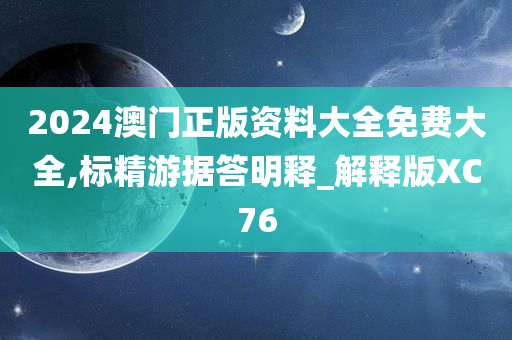 2024澳门正版资料大全免费大全,标精游据答明释_解释版XC76